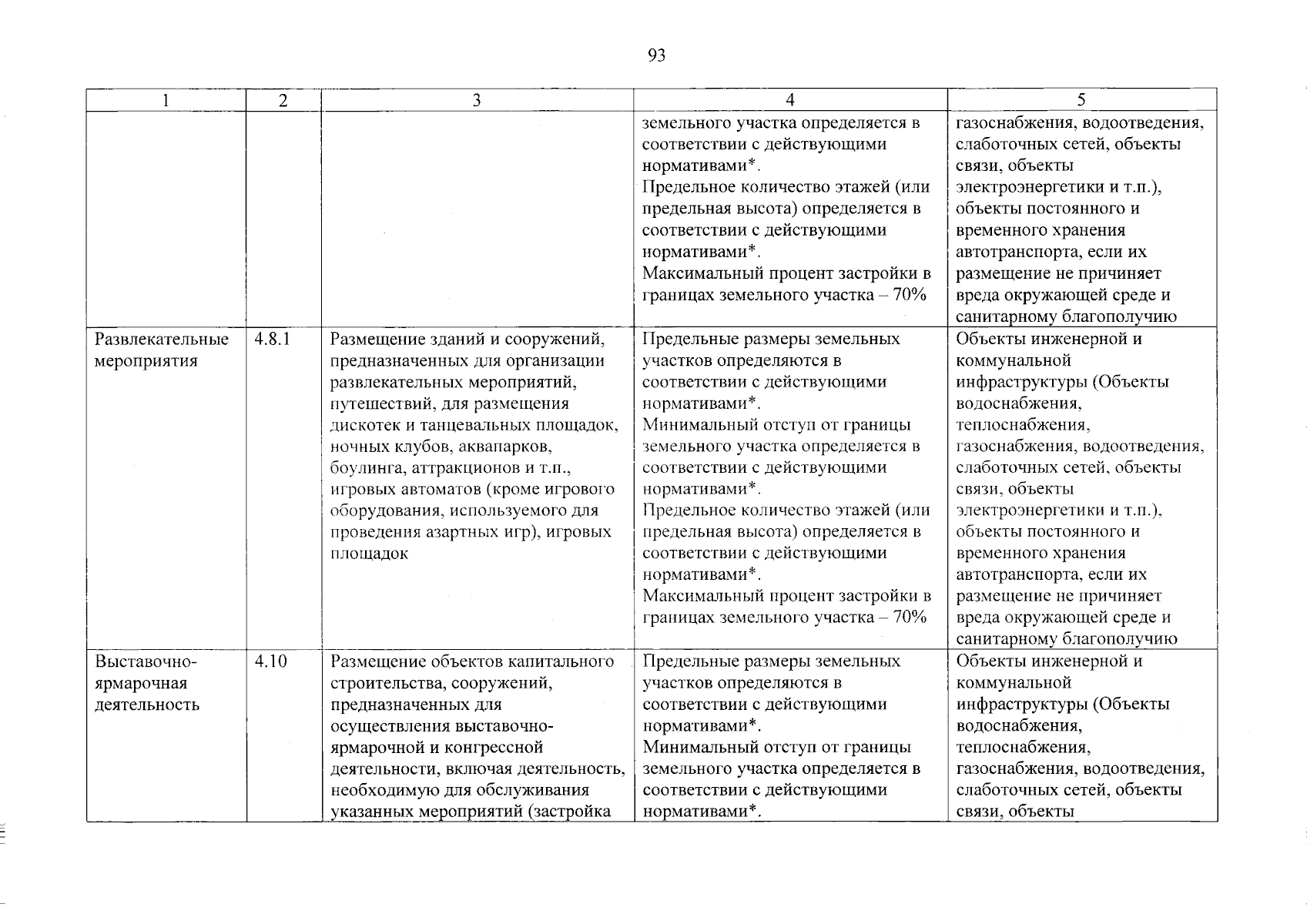 93

| 1 | 2 | 3 | 4 | 5 |
|---|---|---|---|---|
| | | | земельного участка определяется в соответствии с действующими нормативами*. Предельное количество этажей (или предельная высота) определяется в соответствии с действующими нормативами*. Максимальный процент застройки в границах земельного участка – 70% | газоснабжения, водоотведения, слаботочных сетей, объекты связи, объекты электроэнергетики и т.п.), объекты постоянного и временного хранения автотранспорта, если их размещение не причиняет вреда окружающей среде и санитарному благополучию |
| Развлекательные мероприятия | 4.8.1 | Размещение зданий и сооружений, предназначенных для организации развлекательных мероприятий, путешествий, для размещения дискотек и танцевальных площадок, ночных клубов, аквапарков, боулинга, аттракционов и т.п., игровых автоматов (кроме игрового оборудования, используемого для проведения азартных игр), игровых площадок | Предельные размеры земельных участков определяются в соответствии с действующими нормативами*. Минимальный отступ от границы земельного участка определяется в соответствии с действующими нормативами*. Предельное количество этажей (или предельная высота) определяется в соответствии с действующими нормативами*. Максимальный процент застройки в границах земельного участка – 70% | Объекты инженерной и коммунальной инфраструктуры (Объекты водоснабжения, теплоснабжения, газоснабжения, водоотведения, слаботочных сетей, объекты связи, объекты электроэнергетики и т.п.), объекты постоянного и временного хранения автотранспорта, если их размещение не причиняет вреда окружающей среде и санитарному благополучию |
| Выставочно-ярмарочная деятельность | 4.10 | Размещение объектов капитального строительства, сооружений, предназначенных для осуществления выставочно-ярмарочной и конгрессной деятельности, включая деятельность, необходимую для обслуживания указанных мероприятий (застройка | Предельные размеры земельных участков определяются в соответствии с действующими нормативами*. Минимальный отступ от границы земельного участка определяется в соответствии с действующими нормативами*. | Объекты инженерной и коммунальной инфраструктуры (Объекты водоснабжения, теплоснабжения, газоснабжения, водоотведения, слаботочных сетей, объекты связи, объекты |